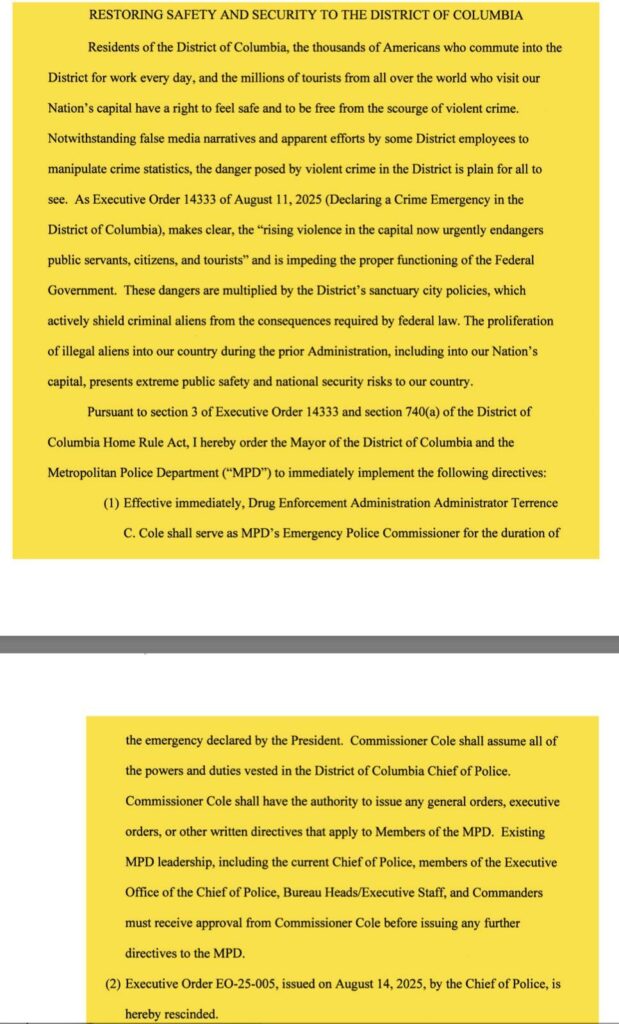 RESTORING SAFETY AND SECURITY TO THE DISTRICT OF COLUMBIA

Residents of the District of Columbia, the thousands of Americans who commute into the District for work every day, and the millions of tourists from all over the world who visit our Nation's capital have a right to feel safe and to be free from the scourge of violent crime. Notwithstanding false media narratives and apparent efforts by some District employees to manipulate crime statistics, the danger posed by violent crime in the District is plain for all to see. As Executive Order 14333 of August 11, 2025 (Declaring a Crime Emergency in the District of Columbia), makes clear, the "rising violence in the capital now urgently endangers public servants, citizens, and tourists" and is impeding the proper functioning of the Federal Government. These dangers are multiplied by the District's sanctuary city policies, which actively shield criminal aliens from the consequences required by federal law. The proliferation of illegal aliens into our country during the prior Administration, including into our Nation's capital, presents extreme public safety and national security risks to our country.

Pursuant to section 3 of Executive Order 14333 and section 740(a) of the District of Columbia Home Rule Act, I hereby order the Mayor of the District of Columbia and the Metropolitan Police Department ("MPD") to immediately implement the following directives:

(1) Effective immediately, Drug Enforcement Administration Administrator Terrence C. Cole shall serve as MPD's Emergency Police Commissioner for the duration of

the emergency declared by the President. Commissioner Cole shall assume all of the powers and duties vested in the District of Columbia Chief of Police. Commissioner Cole shall have the authority to issue any general orders, executive orders, or other written directives that apply to Members of the MPD. Existing MPD leadership, including the current Chief of Police, members of the Executive Office of the Chief of Police, Bureau Heads/Executive Staff, and Commanders must receive approval from Commissioner Cole before issuing any further directives to the MPD.

(2) Executive Order EO-25-005, issued on August 14, 2025, by the Chief of Police, is hereby rescinded.